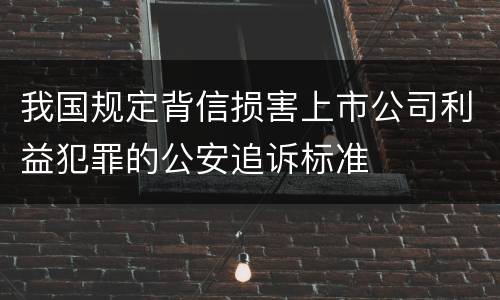 我国规定背信损害上市公司利益犯罪的公安追诉标准